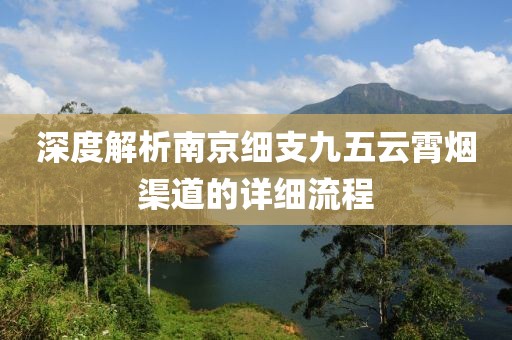 深度解析南京细支九五云霄烟渠道的详细流程